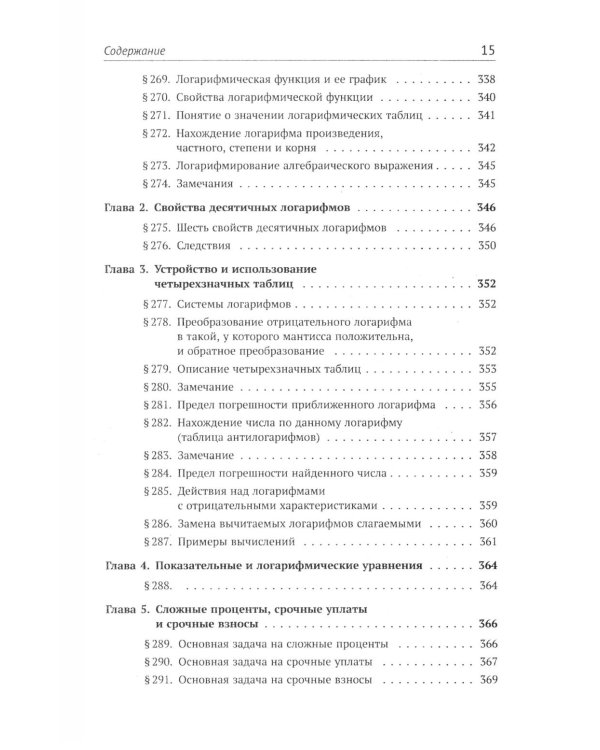 Содержание 15

§ 269. Логарифмическая функция и ее график 338
§ 270. Свойства логарифмической функции 340
§ 271. Понятие о значении логарифмических таблиц 341
§ 272. Нахождение логарифма произведения, частного, степени и корня 342
§ 273. Логарифмирование алгебраического выражения 345
§ 274. Замечания 345

Глава 2. Свойства десятичных логарифмов 346
§ 275. Шесть свойств десятичных логарифмов 346
§ 276. Следствия 350

Глава 3. Устройство и использование четырехзначных таблиц 352
§ 277. Системы логарифмов 352
§ 278. Преобразование отрицательного логарифма в такой, у которого мантисса положительна, и обратное преобразование 352
§ 279. Описание четырехзначных таблиц 353
§ 280. Замечание 355
§ 281. Предел погрешности приближенного логарифма 356
§ 282. Нахождение числа по данному логарифму (таблица антилогарифмов) 357
§ 283. Замечание 358
§ 284. Предел погрешности найденного числа 359
§ 285. Действия над логарифмами с отрицательными характеристиками 359
§ 286. Замена вычитаемых логарифмов слагаемыми 360
§ 287. Примеры вычислений 361

Глава 4. Показательные и логарифмические уравнения 364
§ 288. 364

Глава 5. Сложные проценты, срочные уплаты и срочные взносы 366
§ 289. Основная задача на сложные проценты 366
§ 290. Основная задача на срочные уплаты 367
§ 291. Основная задача на срочные взносы 369